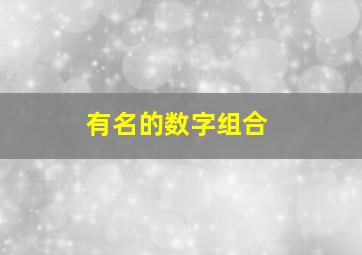 有名的数字组合